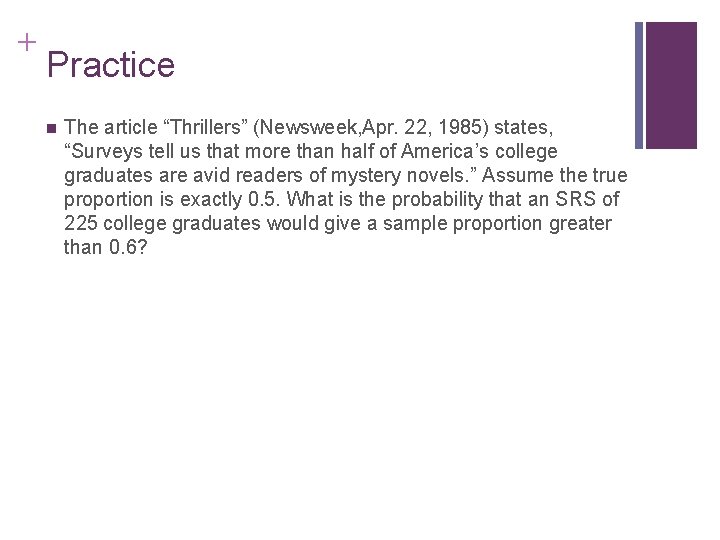 +
Practice

The article “Thrillers” (Newsweek,Apr. 22, 1985) states, “Surveys tell us that more than half of America’s college graduates are avid readers of mystery novels.” Assume the true proportion is exactly 0.5. What is the probability that an SRS of 225 college graduates would give a sample proportion greater than 0.6?